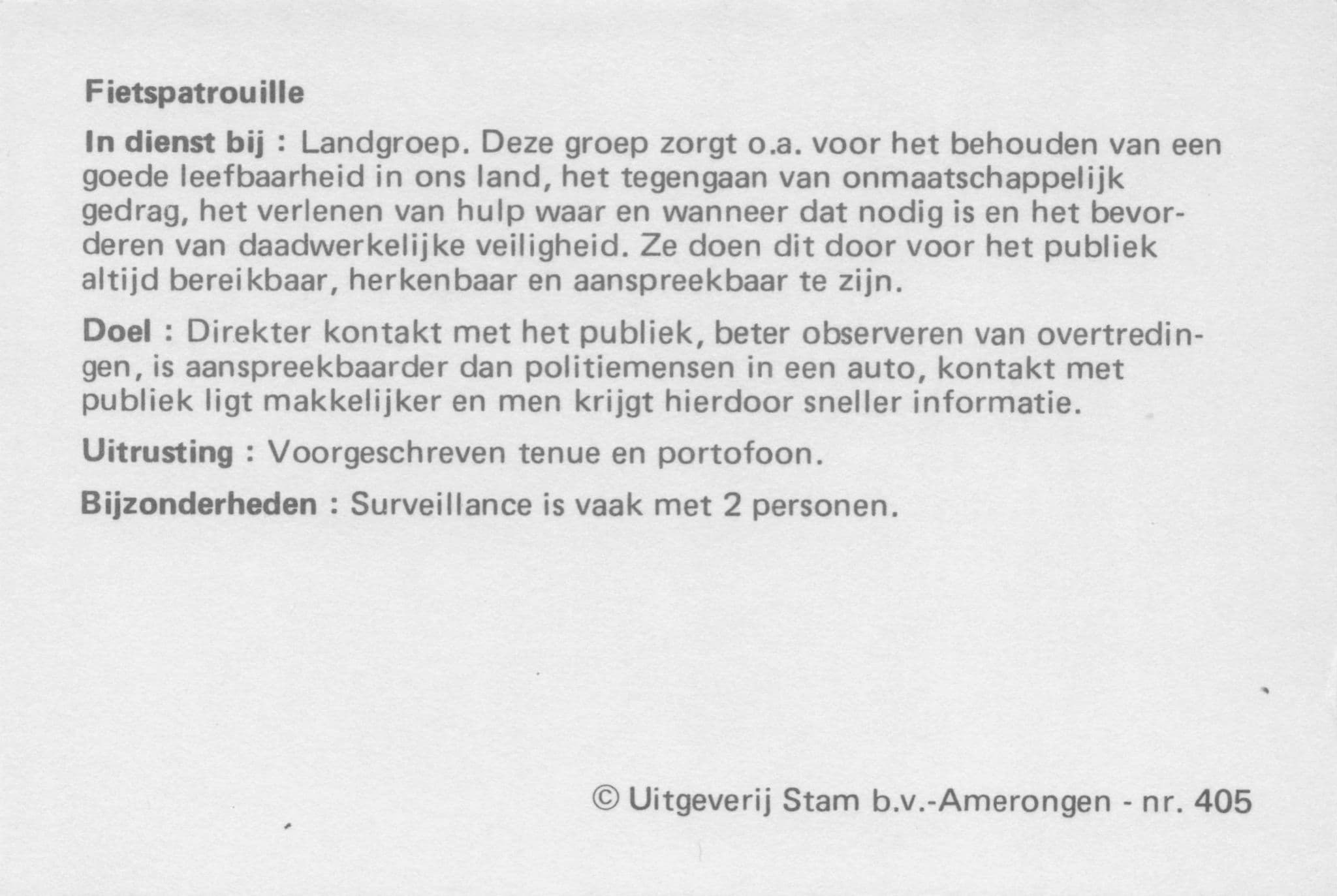 Fietspatrouille

In dienst bij : Landgroep. Deze groep zorgt o.a. voor het behouden van een goede leefbaarheid in ons land, het tegengaan van onmaatschappelijk gedrag, het verlenen van hulp waar en wanneer dat nodig is en het bevorderen van daadwerkelijke veiligheid. Ze doen dit door voor het publiek altijd bereikbaar, herkenbaar en aanspreekbaar te zijn.

Doel : Direkter kontakt met het publiek, beter observeren van overtredingen, is aanspreekbaarder dan politiemensen in een auto, kontakt met publiek ligt makkelijker en men krijgt hierdoor sneller informatie.

Uitrusting : Voorgeschreven tenue en portofoon.

Bijzonderheden : Surveillance is vaak met 2 personen.

© Uitgeverij Stam b.v.-Amerongen - nr. 405